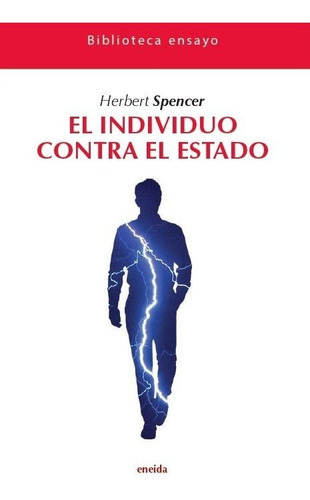 Biblioteca ensayo

Herbert Spencer

EL INDIVIDUO CONTRA EL ESTADO

eneida